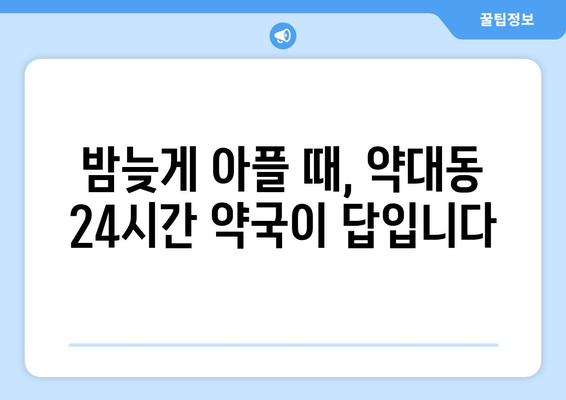 꿀팁정보

밤늦게 아플 때, 약대동 24시간 약국이 답입니다